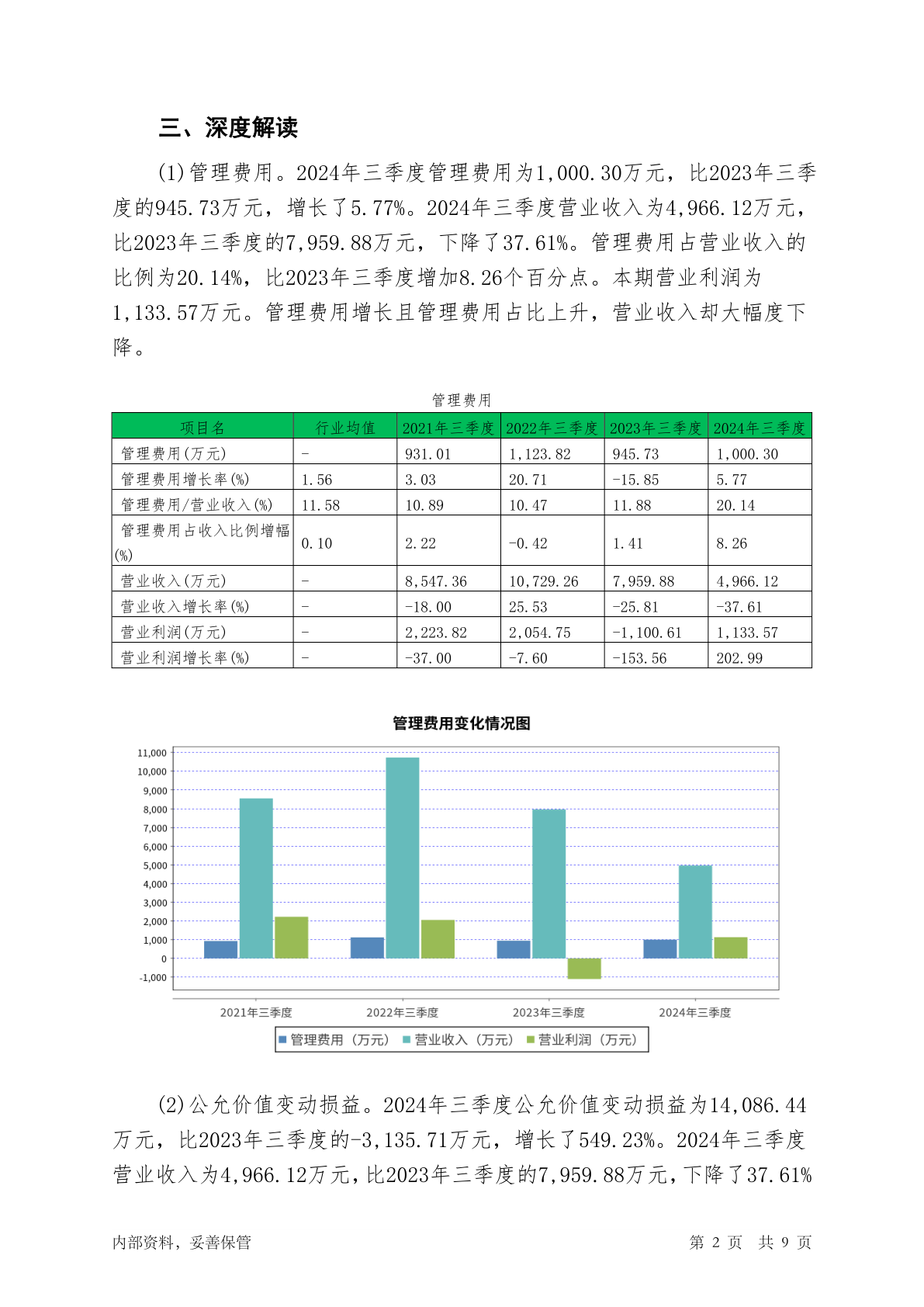 三、深度解读

(1)管理费用。2024年三季度管理费用为1,000.30万元，比2023年三季度的945.73万元，增长了5.77%。2024年三季度营业收入为4,966.12万元，比2023年三季度的7,959.88万元，下降了37.61%。管理费用占营业收入的比例为20.14%，比2023年三季度增加8.26个百分点。本期营业利润为1,133.57万元。管理费用增长且管理费用占比上升，营业收入却大幅度下降。

管理费用

| 项目名 | 行业均值 | 2021年三季度 | 2022年三季度 | 2023年三季度 | 2024年三季度 |
|---|---|---|---|---|---|
| 管理费用(万元) | - | 931.01 | 1,123.82 | 945.73 | 1,000.30 |
| 管理费用增长率(%) | 1.56 | 3.03 | 20.71 | -15.85 | 5.77 |
| 管理费用/营业收入(%) | 11.58 | 10.89 | 10.47 | 11.88 | 20.14 |
| 管理费用占收入比例增幅(%) | 0.10 | 2.22 | -0.42 | 1.41 | 8.26 |
| 营业收入(万元) | - | 8,547.36 | 10,729.26 | 7,959.88 | 4,966.12 |
| 营业收入增长率(%) | - | -18.00 | 25.53 | -25.81 | -37.61 |
| 营业利润(万元) | - | 2,223.82 | 2,054.75 | -1,100.61 | 1,133.57 |
| 营业利润增长率(%) | - | -37.00 | -7.60 | -153.56 | 202.99 |

管理费用变化情况图

11,000
10,000
9,000
8,000
7,000
6,000
5,000
4,000
3,000
2,000
1,000
0
-1,000

2021年三季度 2022年三季度 2023年三季度 2024年三季度

管理费用（万元） 营业收入（万元） 营业利润（万元）

(2)公允价值变动损益。2024年三季度公允价值变动损益为14,086.44万元，比2023年三季度的-3,135.71万元，增长了549.23%。2024年三季度营业收入为4,966.12万元，比2023年三季度的7,959.88万元，下降了37.61%

内部资料，妥善保管　　第 2 页　共 9 页